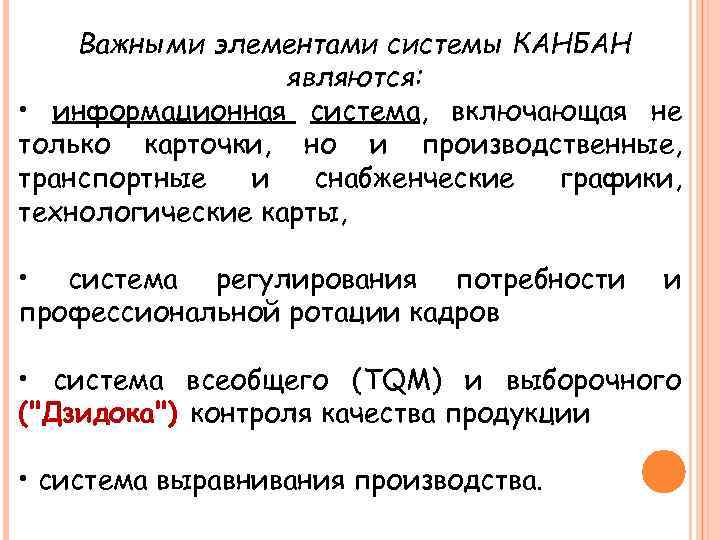 Важными элементами системы КАНБАН являются:

• информационная система, включающая не только карточки, но и производственные, транспортные и снабженческие графики, технологические карты,

• система регулирования потребности и профессиональной ротации кадров

• система всеобщего (TQM) и выборочного ("Дзидока") контроля качества продукции

• система выравнивания производства.